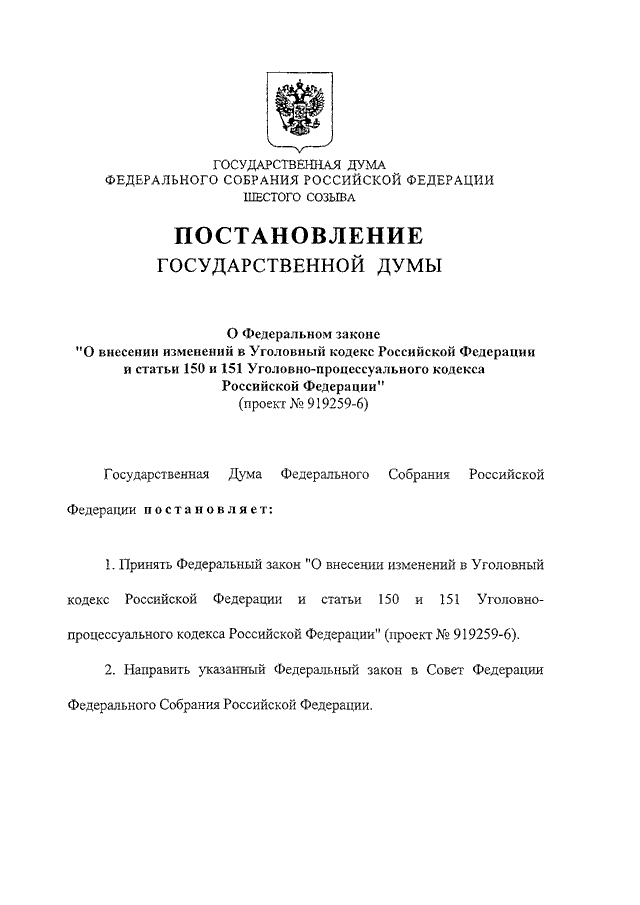 ГОСУДАРСТВЕННАЯ ДУМА
ФЕДЕРАЛЬНОГО СОБРАНИЯ РОССИЙСКОЙ ФЕДЕРАЦИИ
ШЕСТОГО СОЗЫВА

ПОСТАНОВЛЕНИЕ
ГОСУДАРСТВЕННОЙ ДУМЫ

О Федеральном законе
"О внесении изменений в Уголовный кодекс Российской Федерации и статьи 150 и 151 Уголовно-процессуального кодекса Российской Федерации"
(проект № 919259-6)

Государственная Дума Федерального Собрания Российской Федерации постановляет:

1. Принять Федеральный закон "О внесении изменений в Уголовный кодекс Российской Федерации и статьи 150 и 151 Уголовно-процессуального кодекса Российской Федерации" (проект № 919259-6).

2. Направить указанный Федеральный закон в Совет Федерации Федерального Собрания Российской Федерации.